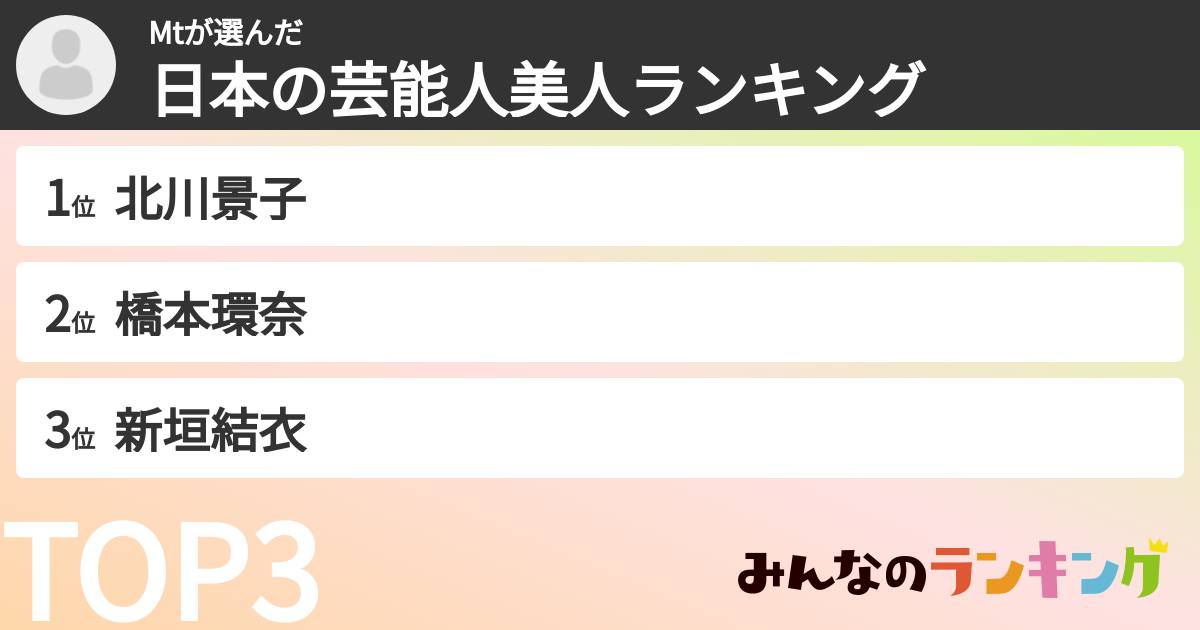 Mtが選んだ
日本の芸能人美人ランキング

1位 北川景子

2位 橋本環奈

3位 新垣結衣

TOP3

みんなのランキング